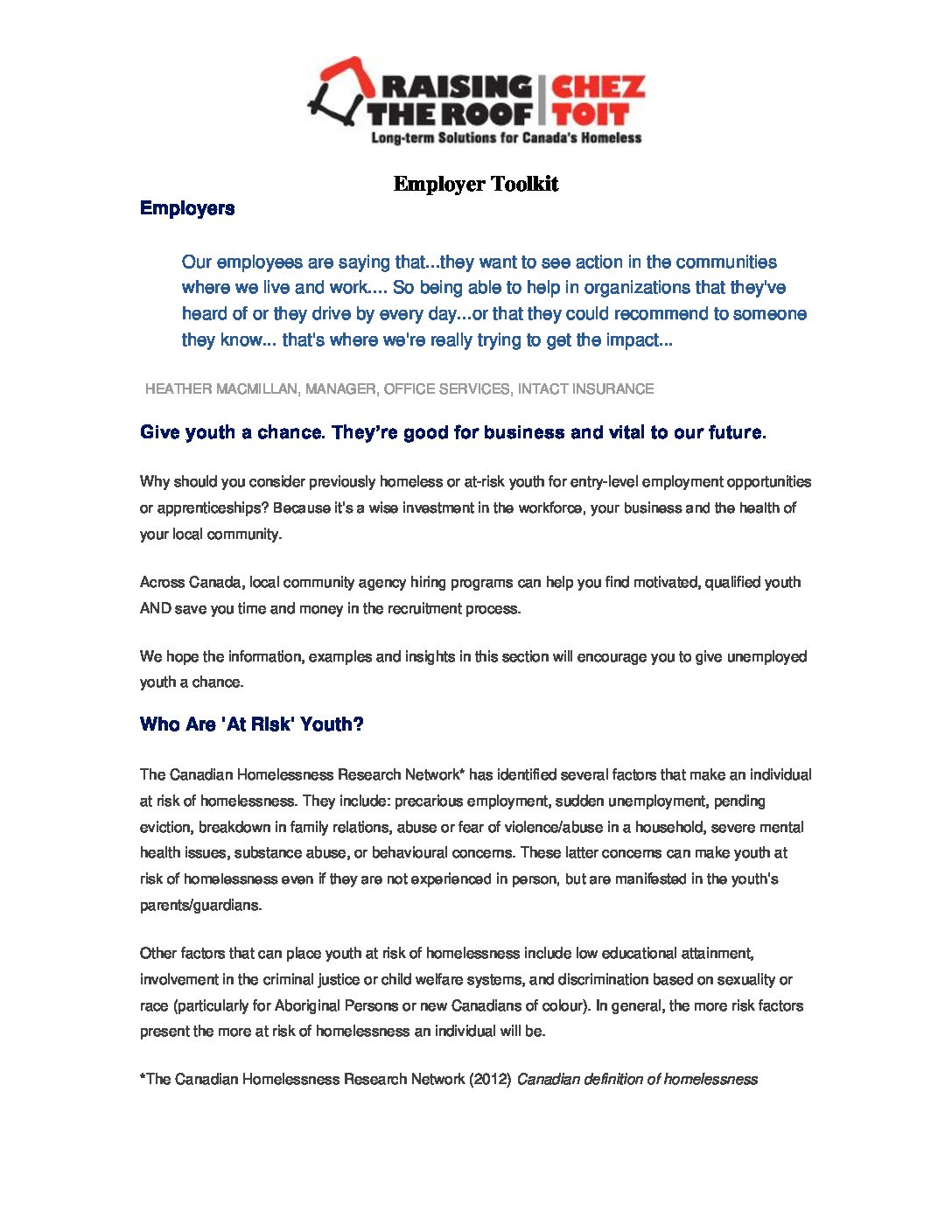 RAISING THE ROOF | CHEZ TOIT
Long-term Solutions for Canada's Homeless

Employer Toolkit

Employers

Our employees are saying that...they want to see action in the communities where we live and work.... So being able to help in organizations that they've heard of or they drive by every day...or that they could recommend to someone they know... that's where we're really trying to get the impact...

HEATHER MACMILLAN, MANAGER, OFFICE SERVICES, INTACT INSURANCE

Give youth a chance. They're good for business and vital to our future.

Why should you consider previously homeless or at-risk youth for entry-level employment opportunities or apprenticeships? Because it's a wise investment in the workforce, your business and the health of your local community.

Across Canada, local community agency hiring programs can help you find motivated, qualified youth AND save you time and money in the recruitment process.

We hope the information, examples and insights in this section will encourage you to give unemployed youth a chance.

Who Are 'At Risk' Youth?

The Canadian Homelessness Research Network* has identified several factors that make an individual at risk of homelessness. They include: precarious employment, sudden unemployment, pending eviction, breakdown in family relations, abuse or fear of violence/abuse in a household, severe mental health issues, substance abuse, or behavioural concerns. These latter concerns can make youth at risk of homelessness even if they are not experienced in person, but are manifested in the youth's parents/guardians.

Other factors that can place youth at risk of homelessness include low educational attainment, involvement in the criminal justice or child welfare systems, and discrimination based on sexuality or race (particularly for Aboriginal Persons or new Canadians of colour). In general, the more risk factors present the more at risk of homelessness an individual will be.

*The Canadian Homelessness Research Network (2012) Canadian definition of homelessness